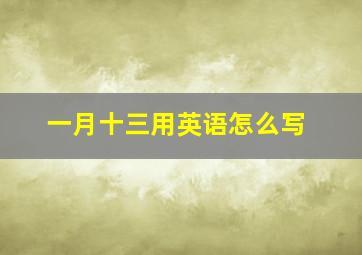 一月十三用英语怎么写